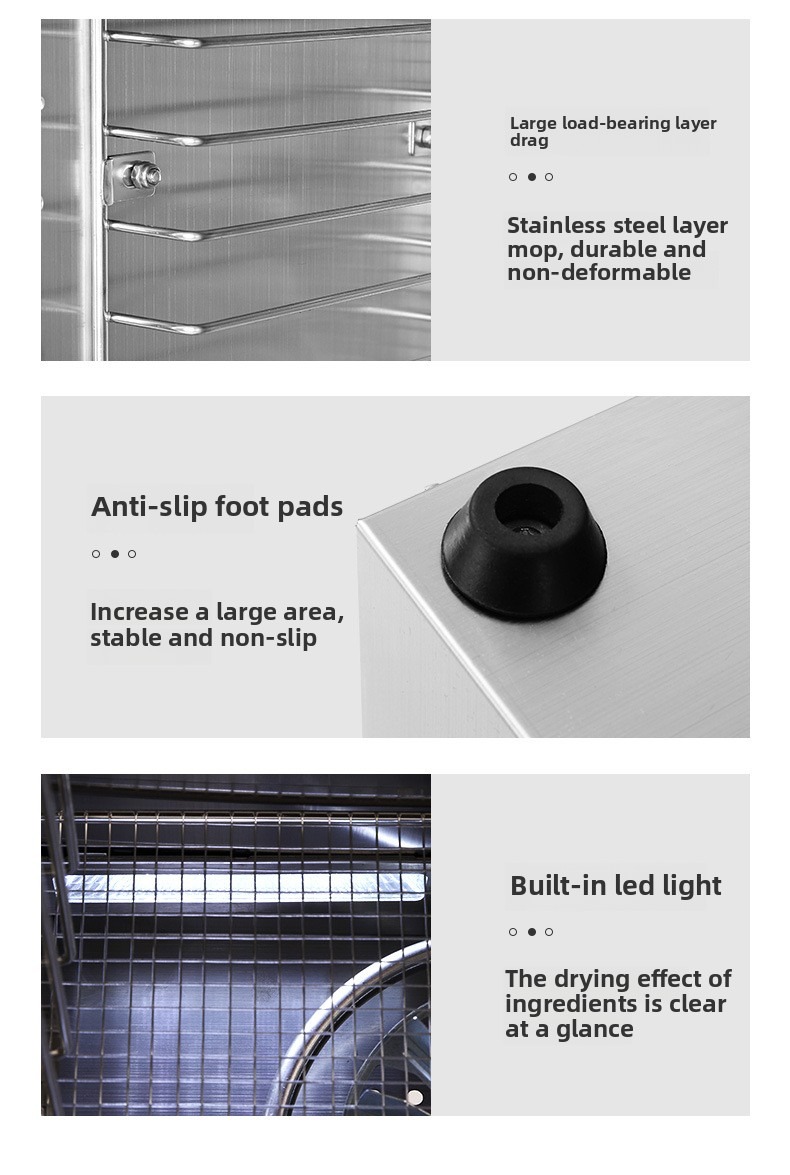 Large load-bearing layer drag

Stainless steel layer mop, durable and non-deformable

Anti-slip foot pads

Increase a large area, stable and non-slip

Built-in led light

The drying effect of ingredients is clear at a glance